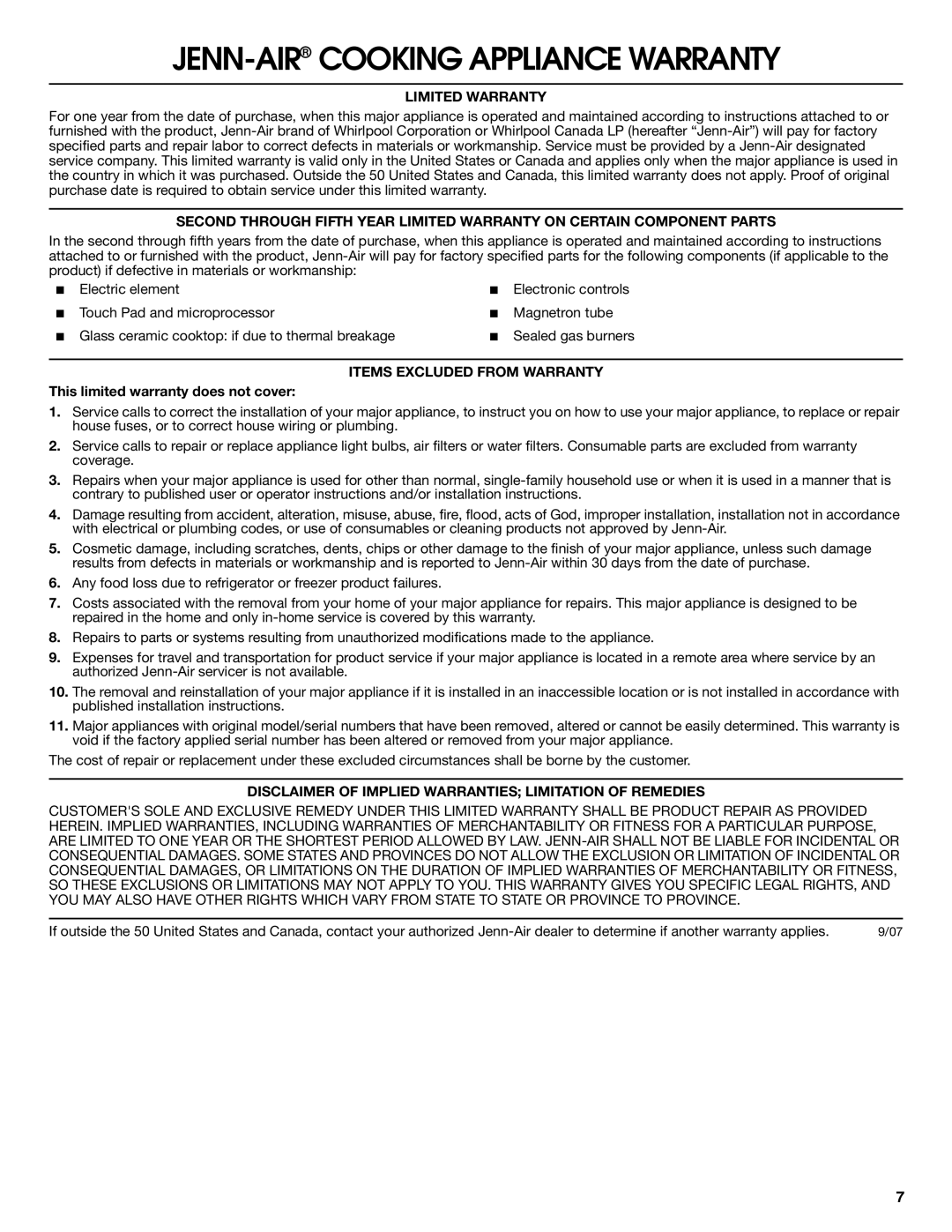 JENN-AIR® COOKING APPLIANCE WARRANTY

LIMITED WARRANTY

For one year from the date of purchase, when this major appliance is operated and maintained according to instructions attached to or furnished with the product, Jenn-Air brand of Whirlpool Corporation or Whirlpool Canada LP (hereafter "Jenn-Air") will pay for factory specified parts and repair labor to correct defects in materials or workmanship. Service must be provided by a Jenn-Air designated service company. This limited warranty is valid only in the United States or Canada and applies only when the major appliance is used in the country in which it was purchased. Outside the 50 United States and Canada, this limited warranty does not apply. Proof of original purchase date is required to obtain service under this limited warranty.

SECOND THROUGH FIFTH YEAR LIMITED WARRANTY ON CERTAIN COMPONENT PARTS

In the second through fifth years from the date of purchase, when this appliance is operated and maintained according to instructions attached to or furnished with the product, Jenn-Air will pay for factory specified parts for the following components (if applicable to the product) if defective in materials or workmanship:

■ Electric element
■ Touch Pad and microprocessor
■ Glass ceramic cooktop: if due to thermal breakage
■ Electronic controls
■ Magnetron tube
■ Sealed gas burners

ITEMS EXCLUDED FROM WARRANTY

This limited warranty does not cover:

1. Service calls to correct the installation of your major appliance, to instruct you on how to use your major appliance, to replace or repair house fuses, or to correct house wiring or plumbing.
2. Service calls to repair or replace appliance light bulbs, air filters or water filters. Consumable parts are excluded from warranty coverage.
3. Repairs when your major appliance is used for other than normal, single-family household use or when it is used in a manner that is contrary to published user or operator instructions and/or installation instructions.
4. Damage resulting from accident, alteration, misuse, abuse, fire, flood, acts of God, improper installation, installation not in accordance with electrical or plumbing codes, or use of consumables or cleaning products not approved by Jenn-Air.
5. Cosmetic damage, including scratches, dents, chips or other damage to the finish of your major appliance, unless such damage results from defects in materials or workmanship and is reported to Jenn-Air within 30 days from the date of purchase.
6. Any food loss due to refrigerator or freezer product failures.
7. Costs associated with the removal from your home of your major appliance for repairs. This major appliance is designed to be repaired in the home and only in-home service is covered by this warranty.
8. Repairs to parts or systems resulting from unauthorized modifications made to the appliance.
9. Expenses for travel and transportation for product service if your major appliance is located in a remote area where service by an authorized Jenn-Air servicer is not available.
10. The removal and reinstallation of your major appliance if it is installed in an inaccessible location or is not installed in accordance with published installation instructions.
11. Major appliances with original model/serial numbers that have been removed, altered or cannot be easily determined. This warranty is void if the factory applied serial number has been altered or removed from your major appliance.

The cost of repair or replacement under these excluded circumstances shall be borne by the customer.

DISCLAIMER OF IMPLIED WARRANTIES; LIMITATION OF REMEDIES

CUSTOMER'S SOLE AND EXCLUSIVE REMEDY UNDER THIS LIMITED WARRANTY SHALL BE PRODUCT REPAIR AS PROVIDED HEREIN. IMPLIED WARRANTIES, INCLUDING WARRANTIES OF MERCHANTABILITY OR FITNESS FOR A PARTICULAR PURPOSE, ARE LIMITED TO ONE YEAR OR THE SHORTEST PERIOD ALLOWED BY LAW. JENN-AIR SHALL NOT BE LIABLE FOR INCIDENTAL OR CONSEQUENTIAL DAMAGES. SOME STATES AND PROVINCES DO NOT ALLOW THE EXCLUSION OR LIMITATION OF INCIDENTAL OR CONSEQUENTIAL DAMAGES, OR LIMITATIONS ON THE DURATION OF IMPLIED WARRANTIES OF MERCHANTABILITY OR FITNESS, SO THESE EXCLUSIONS OR LIMITATIONS MAY NOT APPLY TO YOU. THIS WARRANTY GIVES YOU SPECIFIC LEGAL RIGHTS, AND YOU MAY ALSO HAVE OTHER RIGHTS WHICH VARY FROM STATE TO STATE OR PROVINCE TO PROVINCE.

If outside the 50 United States and Canada, contact your authorized Jenn-Air dealer to determine if another warranty applies. 9/07

7